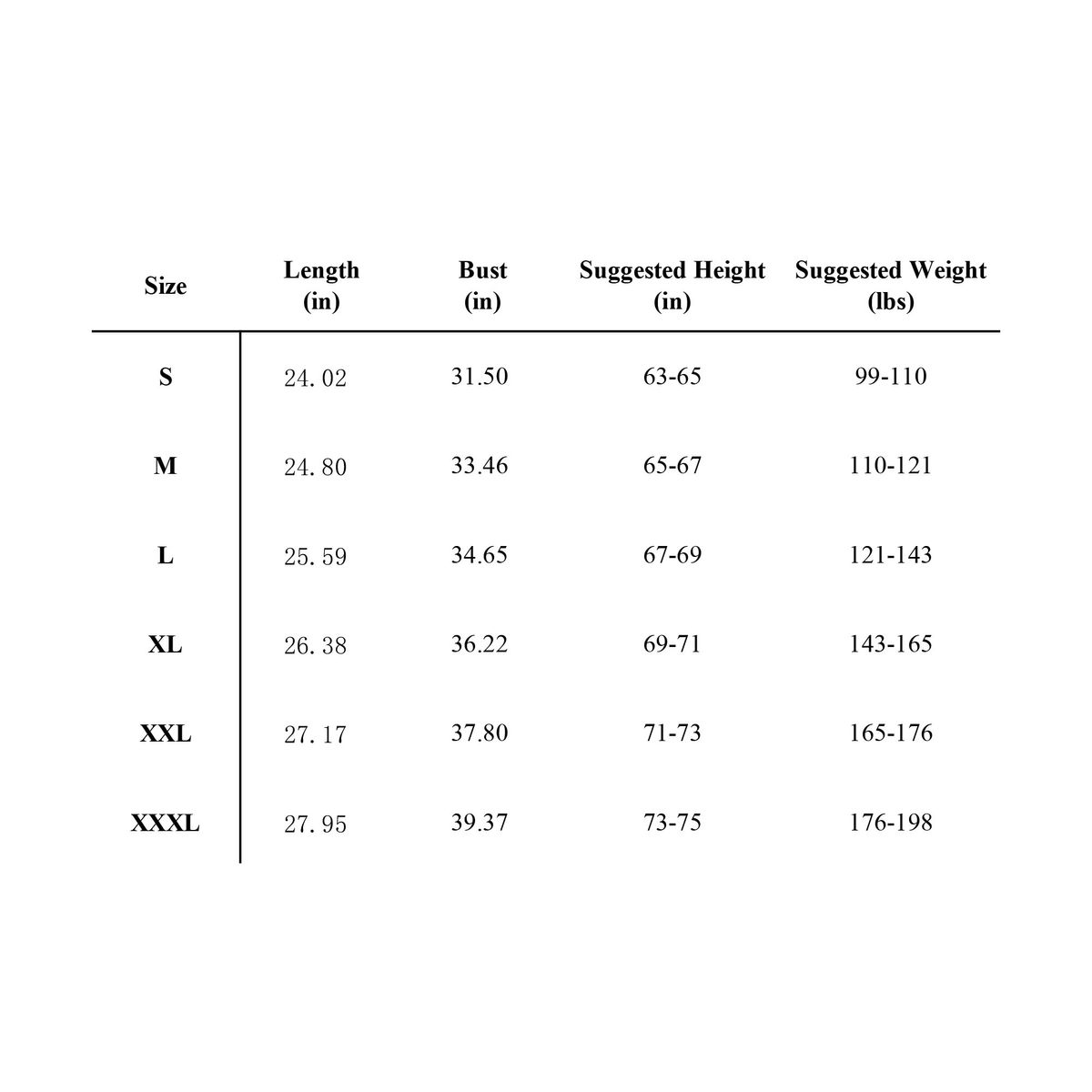 | Size | Length (in) | Bust (in) | Suggested Height (in) | Suggested Weight (lbs) |
|---|---|---|---|---|
| S | 24.02 | 31.50 | 63-65 | 99-110 |
| M | 24.80 | 33.46 | 65-67 | 110-121 |
| L | 25.59 | 34.65 | 67-69 | 121-143 |
| XL | 26.38 | 36.22 | 69-71 | 143-165 |
| XXL | 27.17 | 37.80 | 71-73 | 165-176 |
| XXXL | 27.95 | 39.37 | 73-75 | 176-198 |